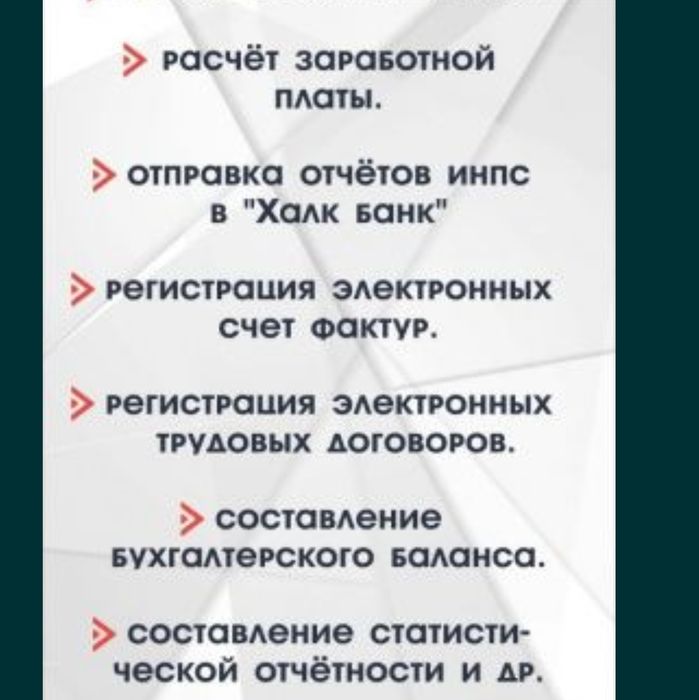 расчёт заработной платы.

отправка отчётов инпс в "Халк банк"

регистрация электронных счет фактур.

регистрация электронных трудовых договоров.

составление бухгалтерского баланса.

составление статистической отчётности и др.